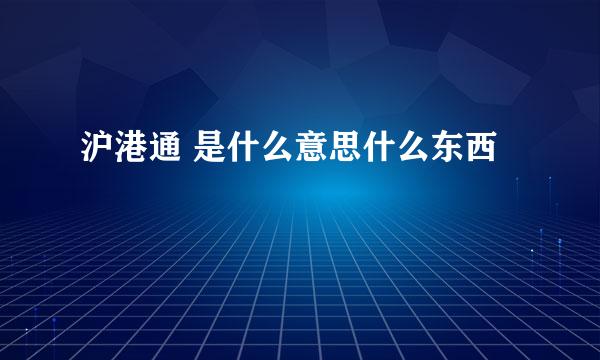 沪港通 是什么意思什么东西